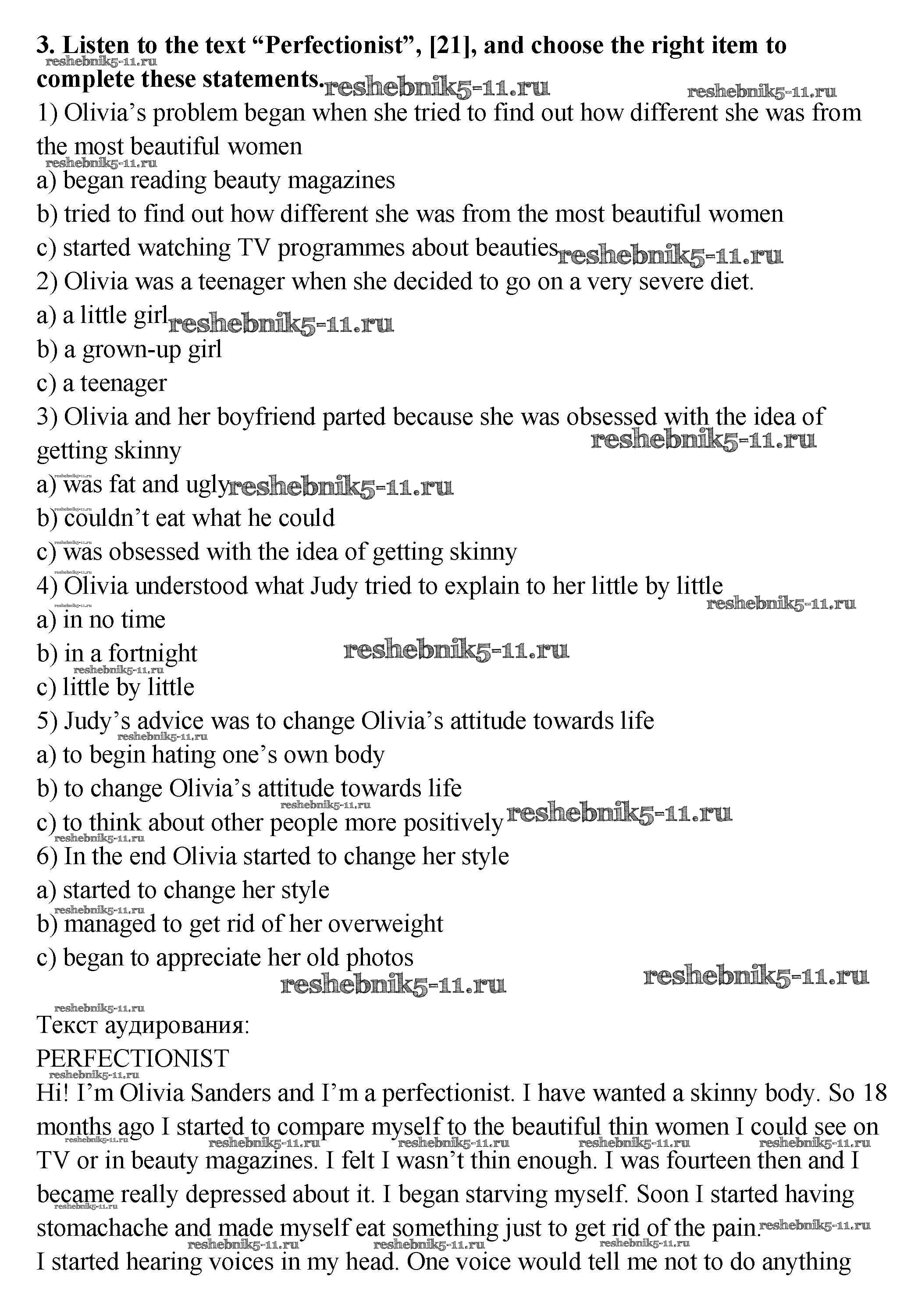 **3. Listen to the text “Perfectionist”, [21], and choose the right item to complete these statements.**

reshebnik5-11.ru

1) Olivia’s problem began when she tried to find out how different she was from the most beautiful women

a) began reading beauty magazines

b) tried to find out how different she was from the most beautiful women

c) started watching TV programmes about beauties

2) Olivia was a teenager when she decided to go on a very severe diet.

a) a little girl

b) a grown-up girl

c) a teenager

3) Olivia and her boyfriend parted because she was obsessed with the idea of getting skinny

a) was fat and ugly

b) couldn’t eat what he could

c) was obsessed with the idea of getting skinny

4) Olivia understood what Judy tried to explain to her little by little

a) in no time

b) in a fortnight

c) little by little

5) Judy’s advice was to change Olivia’s attitude towards life

a) to begin hating one’s own body

b) to change Olivia’s attitude towards life

c) to think about other people more positively

6) In the end Olivia started to change her style

a) started to change her style

b) managed to get rid of her overweight

c) began to appreciate her old photos

Текст аудирования:

PERFECTIONIST

Hi! I’m Olivia Sanders and I’m a perfectionist. I have wanted a skinny body. So 18 months ago I started to compare myself to the beautiful thin women I could see on TV or in beauty magazines. I felt I wasn’t thin enough. I was fourteen then and I became really depressed about it. I began starving myself. Soon I started having stomachache and made myself eat something just to get rid of the pain.

I started hearing voices in my head. One voice would tell me not to do anything